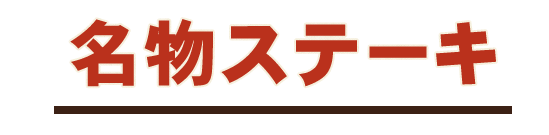 名物ステーキ